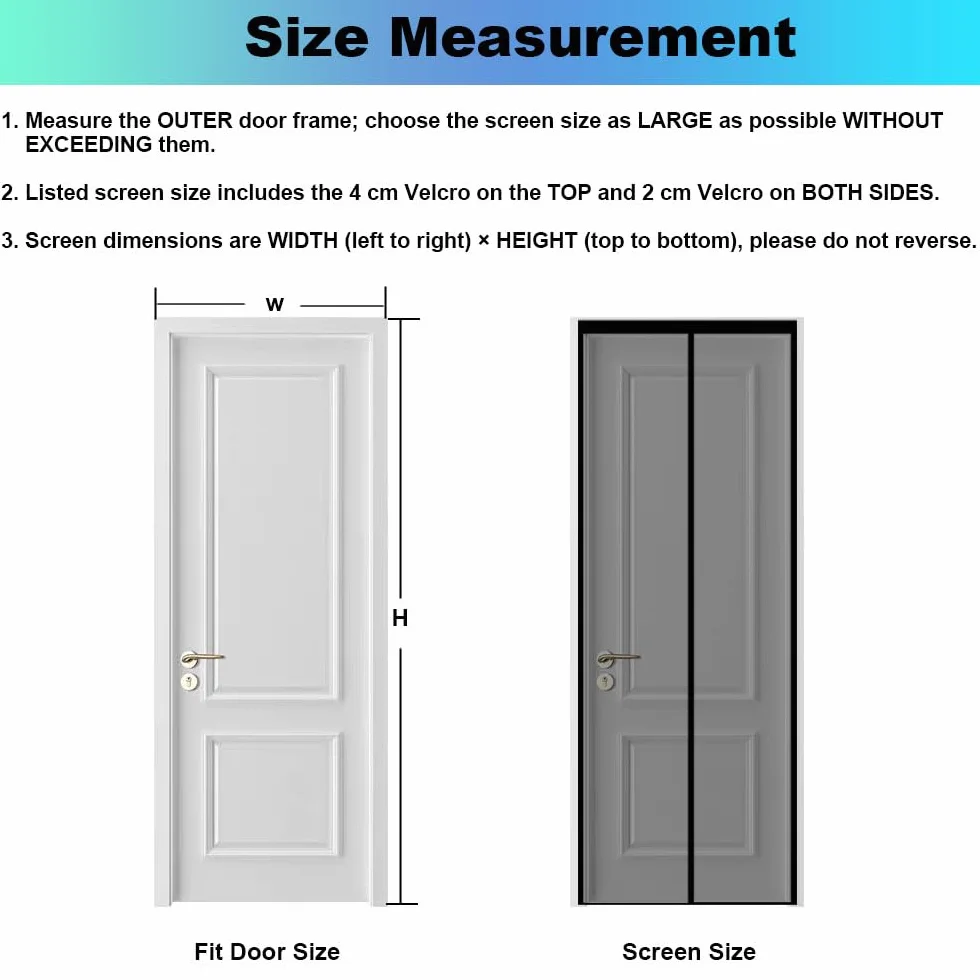 Size Measurement

1. Measure the OUTER door frame; choose the screen size as LARGE as possible WITHOUT EXCEEDING them.

2. Listed screen size includes the 4 cm Velcro on the TOP and 2 cm Velcro on BOTH SIDES.

3. Screen dimensions are WIDTH (left to right) × HEIGHT (top to bottom), please do not reverse.

W

H

Fit Door Size

Screen Size